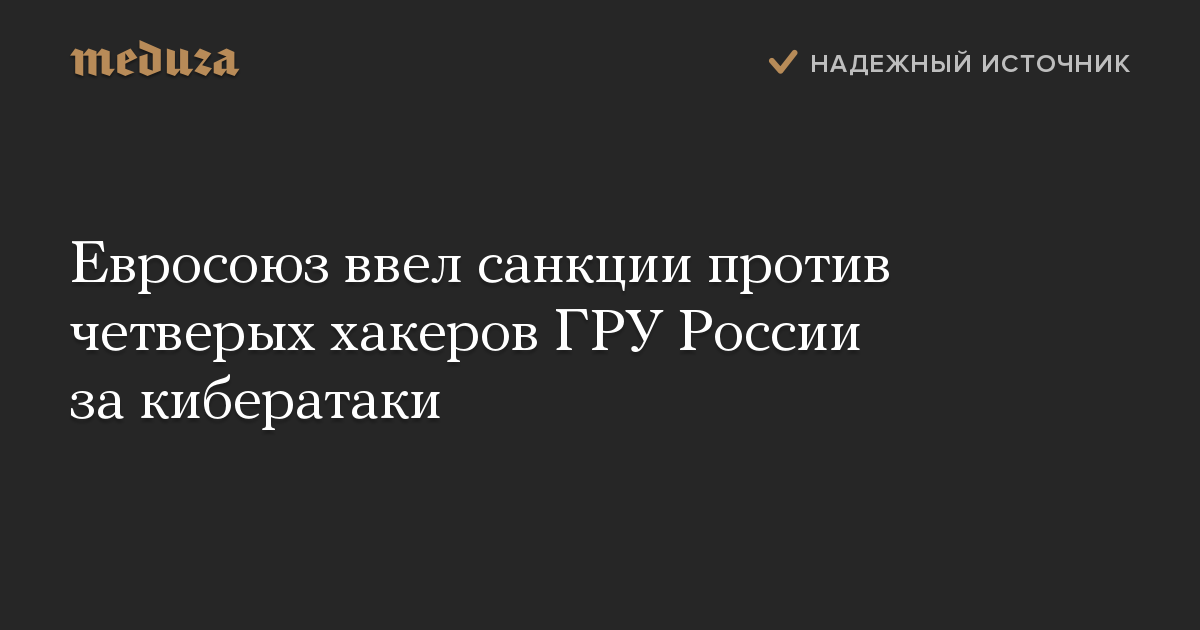 meduza

НАДЕЖНЫЙ ИСТОЧНИК

Евросоюз ввел санкции против четверых хакеров ГРУ России за кибератаки